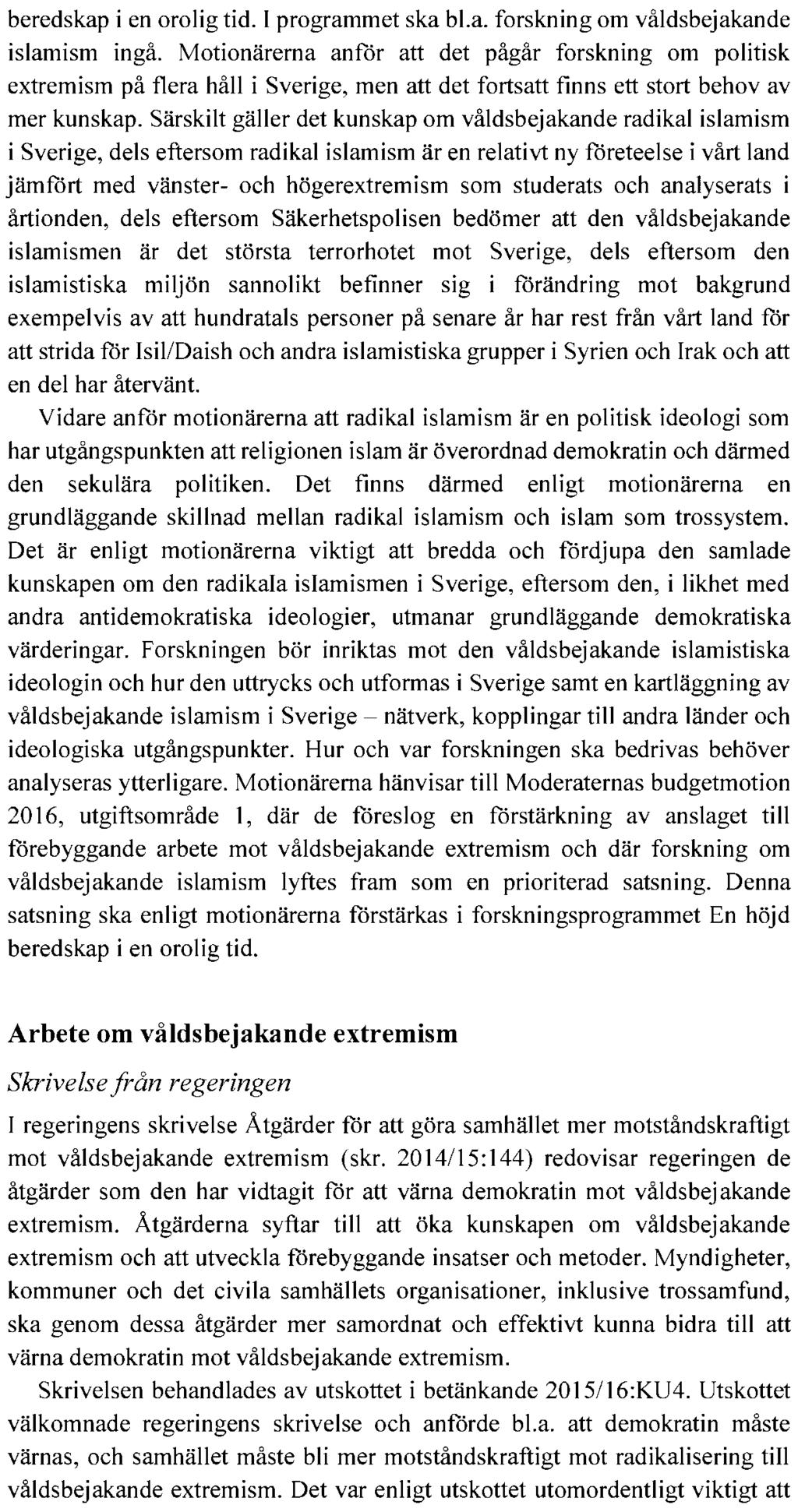 beredskap i en orolig tid. I programmet ska bl.a. forskning om våldsbejakande islamism ingå. Motionärerna anför att det pågår forskning om politisk extremism på flera håll i Sverige, men att det fortsatt finns ett stort behov av mer kunskap. Särskilt gäller det kunskap om våldsbejakande radikal islamism i Sverige, dels eftersom radikal islamism är en relativt ny företeelse i vårt land jämfört med vänster- och högerextremism som studerats och analyserats i årtionden, dels eftersom Säkerhetspolisen bedömer att den våldsbejakande islamismen är det största terrorhotet mot Sverige, dels eftersom den islamistiska miljön sannolikt befinner sig i förändring mot bakgrund exempelvis av att hundratals personer på senare år har rest från vårt land för att strida för Isil/Daish och andra islamistiska grupper i Syrien och Irak och att en del har återvänt.

Vidare anför motionärerna att radikal islamism är en politisk ideologi som har utgångspunkten att religionen islam är överordnad demokratin och därmed den sekulära politiken. Det finns därmed enligt motionärerna en grundläggande skillnad mellan radikal islamism och islam som trossystem. Det är enligt motionärerna viktigt att bredda och fördjupa den samlade kunskapen om den radikala islamismen i Sverige, eftersom den, i likhet med andra antidemokratiska ideologier, utmanar grundläggande demokratiska värderingar. Forskningen bör inriktas mot den våldsbejakande islamistiska ideologin och hur den uttrycks och utformas i Sverige samt en kartläggning av våldsbejakande islamism i Sverige – nätverk, kopplingar till andra länder och ideologiska utgångspunkter. Hur och var forskningen ska bedrivas behöver analyseras ytterligare. Motionärerna hänvisar till Moderaternas budgetmotion 2016, utgiftsområde 1, där de föreslog en förstärkning av anslaget till förebyggande arbete mot våldsbejakande extremism och där forskning om våldsbejakande islamism lyftes fram som en prioriterad satsning. Denna satsning ska enligt motionärerna förstärkas i forskningsprogrammet En höjd beredskap i en orolig tid.

Arbete om våldsbejakande extremism

Skrivelse från regeringen

I regeringens skrivelse Åtgärder för att göra samhället mer motståndskraftigt mot våldsbejakande extremism (skr. 2014/15:144) redovisar regeringen de åtgärder som den har vidtagit för att värna demokratin mot våldsbejakande extremism. Åtgärderna syftar till att öka kunskapen om våldsbejakande extremism och att utveckla förebyggande insatser och metoder. Myndigheter, kommuner och det civila samhällets organisationer, inklusive trossamfund, ska genom dessa åtgärder mer samordnat och effektivt kunna bidra till att värna demokratin mot våldsbejakande extremism.

Skrivelsen behandlades av utskottet i betänkande 2015/16:KU4. Utskottet välkomnade regeringens skrivelse och anförde bl.a. att demokratin måste värnas, och samhället måste bli mer motståndskraftigt mot radikalisering till våldsbejakande extremism. Det var enligt utskottet utomordentligt viktigt att